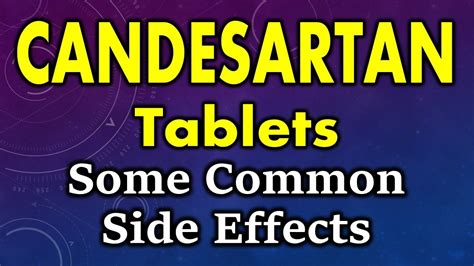 CANDESARTAN
Tablets
Some Common
Side Effects